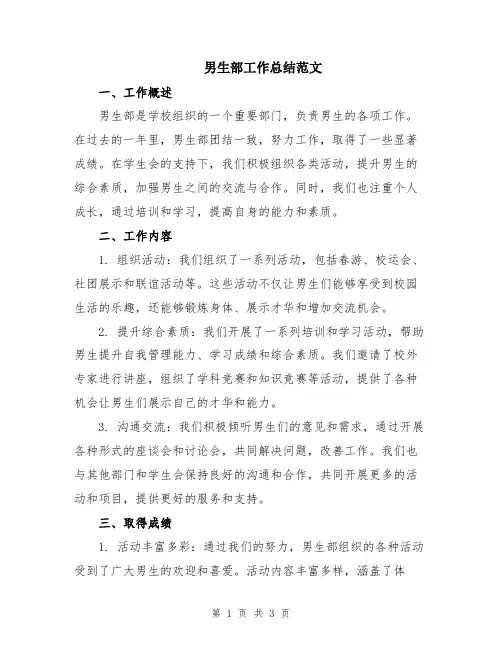 男生部工作总结范文

一、工作概述

男生部是学校组织的一个重要部门，负责男生的各项工作。在过去的一年里，男生部团结一致，努力工作，取得了一些显著成绩。在学生会的支持下，我们积极组织各类活动，提升男生的综合素质，加强男生之间的交流与合作。同时，我们也注重个人成长，通过培训和学习，提高自身的能力和素质。

二、工作内容

1. 组织活动：我们组织了一系列活动，包括春游、校运会、社团展示和联谊活动等。这些活动不仅让男生们能够享受到校园生活的乐趣，还能够锻炼身体、展示才华和增加交流机会。

2. 提升综合素质：我们开展了一系列培训和学习活动，帮助男生提升自我管理能力、学习成绩和综合素质。我们邀请了校外专家进行讲座，组织了学科竞赛和知识竞赛等活动，提供了各种机会让男生们展示自己的才华和能力。

3. 沟通交流：我们积极倾听男生们的意见和需求，通过开展各种形式的座谈会和讨论会，共同解决问题，改善工作。我们也与其他部门和学生会保持良好的沟通和合作，共同开展更多的活动和项目，提供更好的服务和支持。

三、取得成绩

1. 活动丰富多彩：通过我们的努力，男生部组织的各种活动受到了广大男生的欢迎和喜爱。活动内容丰富多样，涵盖了体

第 1 页 共 3 页